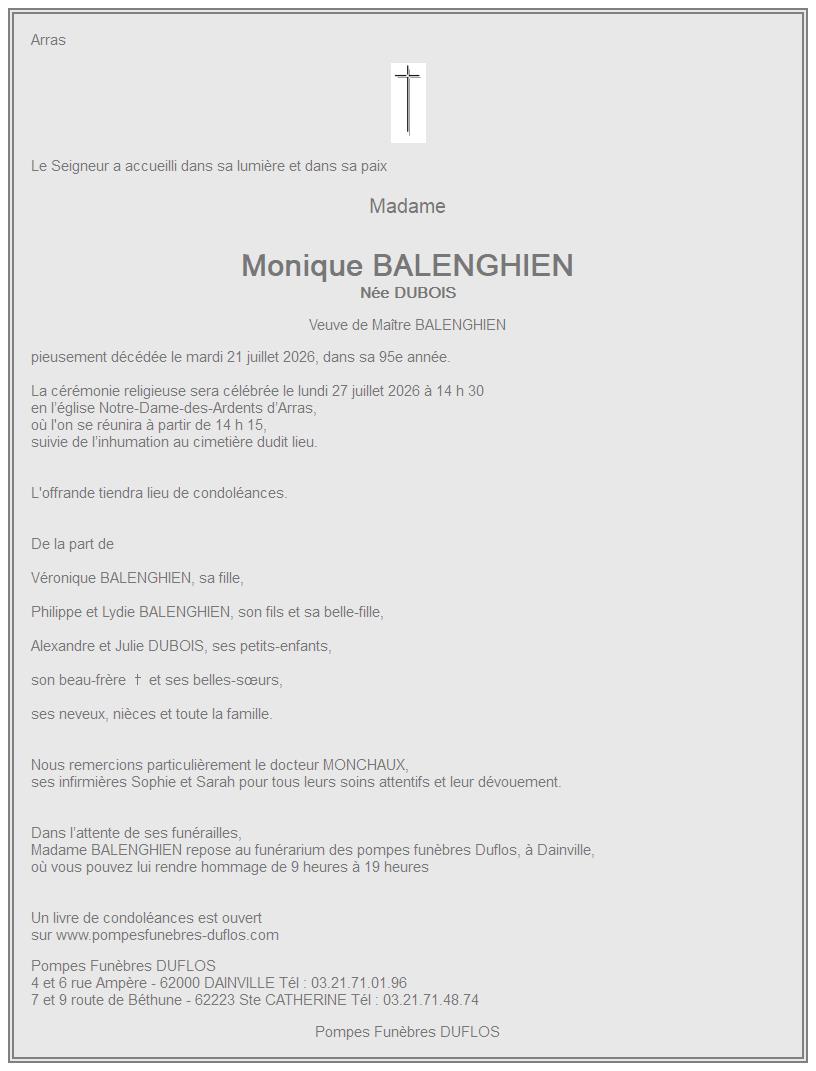 Arras

Le Seigneur a accueilli dans sa lumière et dans sa paix

Madame

Monique BALENGHIEN
Née DUBOIS

Veuve de Maître BALENGHIEN

pieusement décédée le mardi 21 juillet 2026, dans sa 95e année.

La cérémonie religieuse sera célébrée le lundi 27 juillet 2026 à 14 h 30
en l'église Notre-Dame-des-Ardents d'Arras,
où l'on se réunira à partir de 14 h 15,
suivie de l'inhumation au cimetière dudit lieu.

L'offrande tiendra lieu de condoléances.

De la part de

Véronique BALENGHIEN, sa fille,

Philippe et Lydie BALENGHIEN, son fils et sa belle-fille,

Alexandre et Julie DUBOIS, ses petits-enfants,

son beau-frère † et ses belles-sœurs,

ses neveux, nièces et toute la famille.

Nous remercions particulièrement le docteur MONCHAUX,
ses infirmières Sophie et Sarah pour tous leurs soins attentifs et leur dévouement.

Dans l'attente de ses funérailles,
Madame BALENGHIEN repose au funérarium des pompes funèbres Duflos, à Dainville,
où vous pouvez lui rendre hommage de 9 heures à 19 heures

Un livre de condoléances est ouvert
sur www.pompesfunebres-duflos.com

Pompes Funèbres DUFLOS
4 et 6 rue Ampère - 62000 DAINVILLE Tél : 03.21.71.01.96
7 et 9 route de Béthune - 62223 Ste CATHERINE Tél : 03.21.71.48.74

Pompes Funèbres DUFLOS